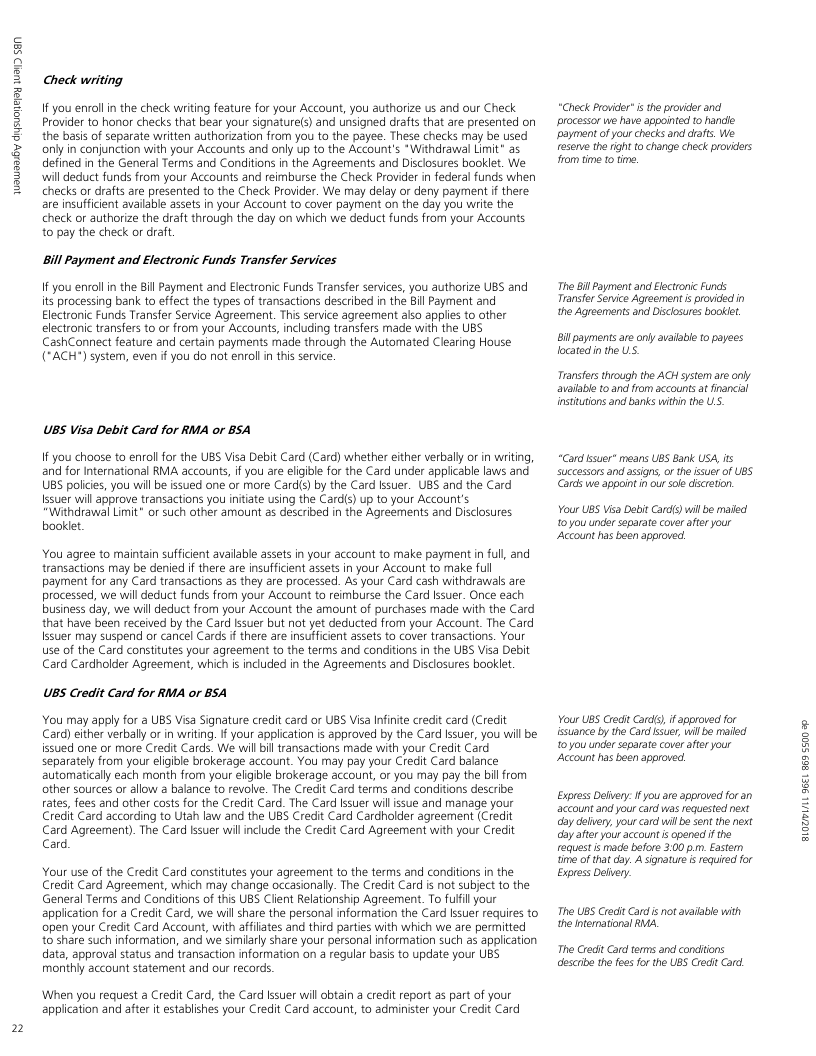 UBS Client Relationship Agreement

Check writing

If you enroll in the check writing feature for your Account, you authorize us and our Check Provider to honor checks that bear your signature(s) and unsigned drafts that are presented on the basis of separate written authorization from you to the payee. These checks may be used only in conjunction with your Accounts and only up to the Account's "Withdrawal Limit" as defined in the General Terms and Conditions in the Agreements and Disclosures booklet. We will deduct funds from your Accounts and reimburse the Check Provider in federal funds when checks or drafts are presented to the Check Provider. We may delay or deny payment if there are insufficient available assets in your Account to cover payment on the day you write the check or authorize the draft through the day on which we deduct funds from your Accounts to pay the check or draft.

"Check Provider" is the provider and processor we have appointed to handle payment of your checks and drafts. We reserve the right to change check providers from time to time.

Bill Payment and Electronic Funds Transfer Services

If you enroll in the Bill Payment and Electronic Funds Transfer services, you authorize UBS and its processing bank to effect the types of transactions described in the Bill Payment and Electronic Funds Transfer Service Agreement. This service agreement also applies to other electronic transfers to or from your Accounts, including transfers made with the UBS CashConnect feature and certain payments made through the Automated Clearing House ("ACH") system, even if you do not enroll in this service.

The Bill Payment and Electronic Funds Transfer Service Agreement is provided in the Agreements and Disclosures booklet.

Bill payments are only available to payees located in the U.S.

Transfers through the ACH system are only available to and from accounts at financial institutions and banks within the U.S.

UBS Visa Debit Card for RMA or BSA

If you choose to enroll for the UBS Visa Debit Card (Card) whether either verbally or in writing, and for International RMA accounts, if you are eligible for the Card under applicable laws and UBS policies, you will be issued one or more Card(s) by the Card Issuer. UBS and the Card Issuer will approve transactions you initiate using the Card(s) up to your Account's "Withdrawal Limit" or such other amount as described in the Agreements and Disclosures booklet.

You agree to maintain sufficient available assets in your account to make payment in full, and transactions may be denied if there are insufficient assets in your Account to make full payment for any Card transactions as they are processed. As your Card cash withdrawals are processed, we will deduct funds from your Account to reimburse the Card Issuer. Once each business day, we will deduct from your Account the amount of purchases made with the Card that have been received by the Card Issuer but not yet deducted from your Account. The Card Issuer may suspend or cancel Cards if there are insufficient assets to cover transactions. Your use of the Card constitutes your agreement to the terms and conditions in the UBS Visa Debit Card Cardholder Agreement, which is included in the Agreements and Disclosures booklet.

"Card Issuer" means UBS Bank USA, its successors and assigns, or the issuer of UBS Cards we appoint in our sole discretion.

Your UBS Visa Debit Card(s) will be mailed to you under separate cover after your Account has been approved.

UBS Credit Card for RMA or BSA

You may apply for a UBS Visa Signature credit card or UBS Visa Infinite credit card (Credit Card) either verbally or in writing. If your application is approved by the Card Issuer, you will be issued one or more Credit Cards. We will bill transactions made with your Credit Card separately from your eligible brokerage account. You may pay your Credit Card balance automatically each month from your eligible brokerage account, or you may pay the bill from other sources or allow a balance to revolve. The Credit Card terms and conditions describe rates, fees and other costs for the Credit Card. The Card Issuer will issue and manage your Credit Card according to Utah law and the UBS Credit Card Cardholder agreement (Credit Card Agreement). The Card Issuer will include the Credit Card Agreement with your Credit Card.

Your use of the Credit Card constitutes your agreement to the terms and conditions in the Credit Card Agreement, which may change occasionally. The Credit Card is not subject to the General Terms and Conditions of this UBS Client Relationship Agreement. To fulfill your application for a Credit Card, we will share the personal information the Card Issuer requires to open your Credit Card Account, with affiliates and third parties with which we are permitted to share such information, and we similarly share your personal information such as application data, approval status and transaction information on a regular basis to update your UBS monthly account statement and our records.

When you request a Credit Card, the Card Issuer will obtain a credit report as part of your application and after it establishes your Credit Card account, to administer your Credit Card

Your UBS Credit Card(s), if approved for issuance by the Card Issuer, will be mailed to you under separate cover after your Account has been approved.

Express Delivery: If you are approved for an account and your card was requested next day delivery, your card will be sent the next day after your account is opened if the request is made before 3:00 p.m. Eastern time of that day. A signature is required for Express Delivery.

The UBS Credit Card is not available with the International RMA.

The Credit Card terms and conditions describe the fees for the UBS Credit Card.

de 0055 698 1396 11/14/2018

22